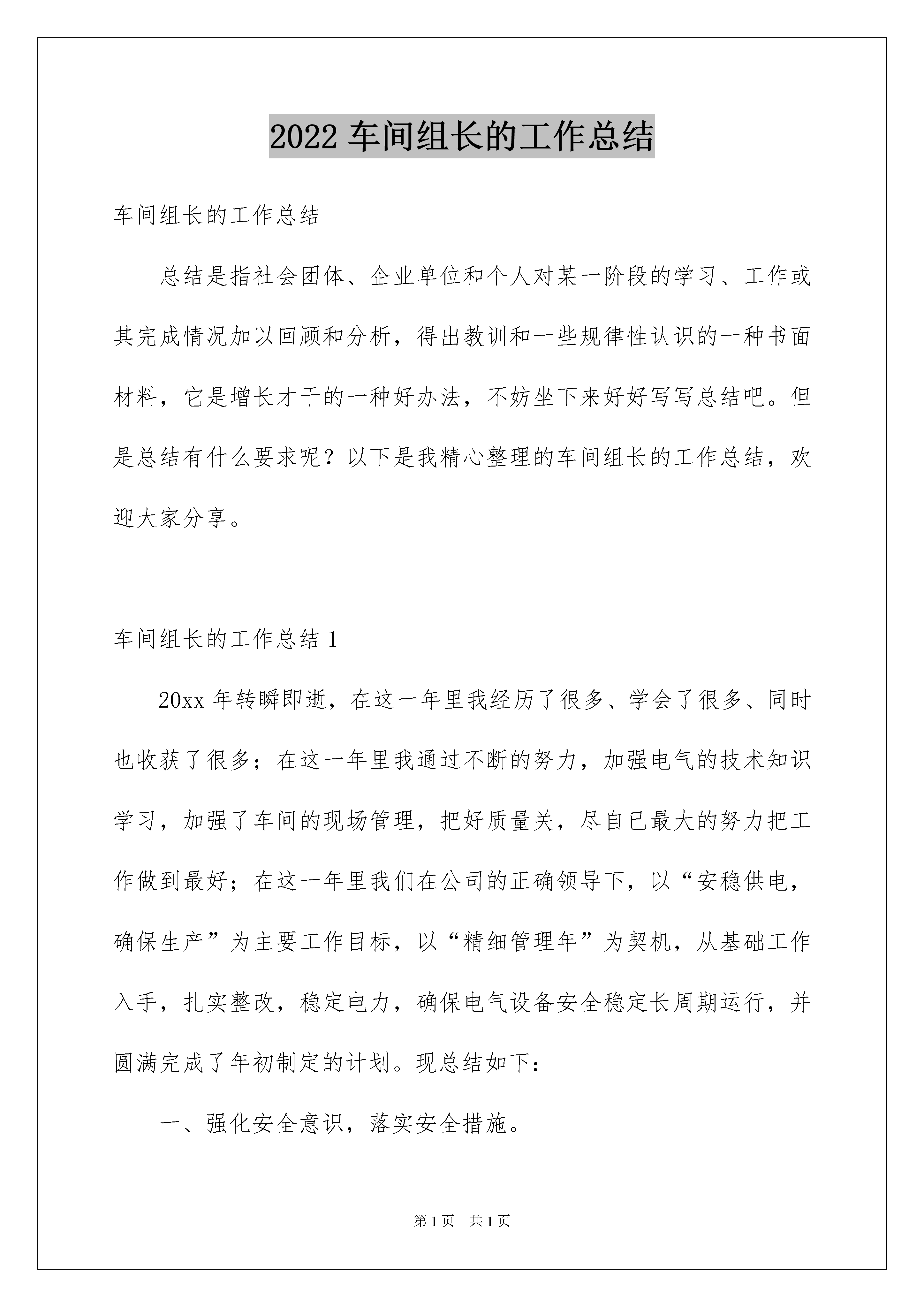 2022 车间组长的工作总结

车间组长的工作总结

总结是指社会团体、企业单位和个人对某一阶段的学习、工作或其完成情况加以回顾和分析，得出教训和一些规律性认识的一种书面材料，它是增长才干的一种好办法，不妨坐下来好好写写总结吧。但是总结有什么要求呢？以下是我精心整理的车间组长的工作总结，欢迎大家分享。

车间组长的工作总结 1

20xx 年转瞬即逝，在这一年里我经历了很多、学会了很多、同时也收获了很多；在这一年里我通过不断的努力，加强电气的技术知识学习，加强了车间的现场管理，把好质量关，尽自已最大的努力把工作做到最好；在这一年里我们在公司的正确领导下，以“安稳供电，确保生产”为主要工作目标，以“精细管理年”为契机，从基础工作入手，扎实整改，稳定电力，确保电气设备安全稳定长周期运行，并圆满完成了年初制定的计划。现总结如下：

一、强化安全意识，落实安全措施。

第 1 页　共 1 页